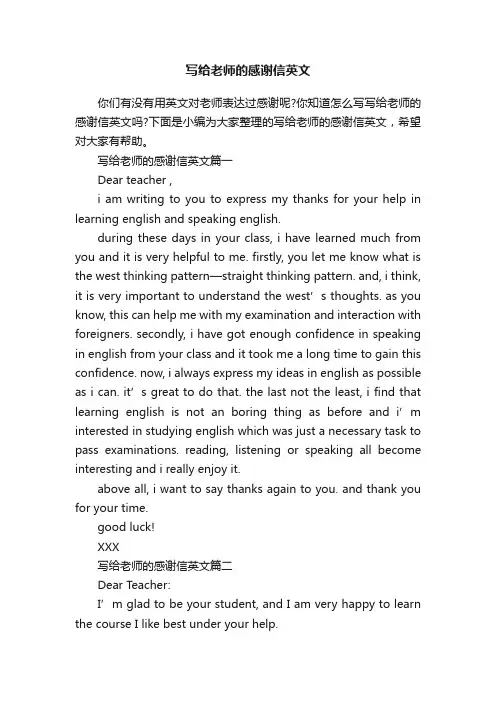 写给老师的感谢信英文

你们有没有用英文对老师表达过感谢呢?你知道怎么写写给老师的感谢信英文吗?下面是小编为大家整理的写给老师的感谢信英文，希望对大家有帮助。

写给老师的感谢信英文篇一

Dear teacher ,

i am writing to you to express my thanks for your help in learning english and speaking english.

during these days in your class, i have learned much from you and it is very helpful to me. firstly, you let me know what is the west thinking pattern—straight thinking pattern. and, i think, it is very important to understand the west' s thoughts. as you know, this can help me with my examination and interaction with foreigners. secondly, i have got enough confidence in speaking in english from your class and it took me a long time to gain this confidence. now, i always express my ideas in english as possible as i can. it' s great to do that. the last not the least, i find that learning english is not an boring thing as before and i' m interested in studying english which was just a necessary task to pass examinations. reading, listening or speaking all become interesting and i really enjoy it.

above all, i want to say thanks again to you. and thank you for your time.

good luck!

XXX

写给老师的感谢信英文篇二

Dear Teacher:

I' m glad to be your student, and I am very happy to learn the course I like best under your help.